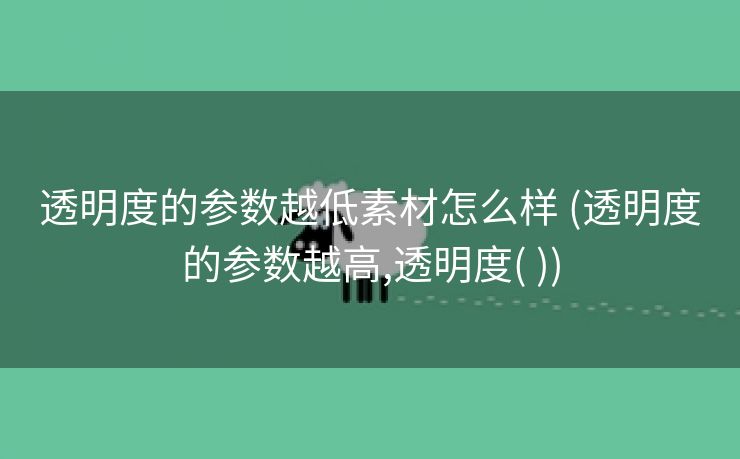 透明度的参数越低素材怎么样 (透明度的参数越高,透明度( ))